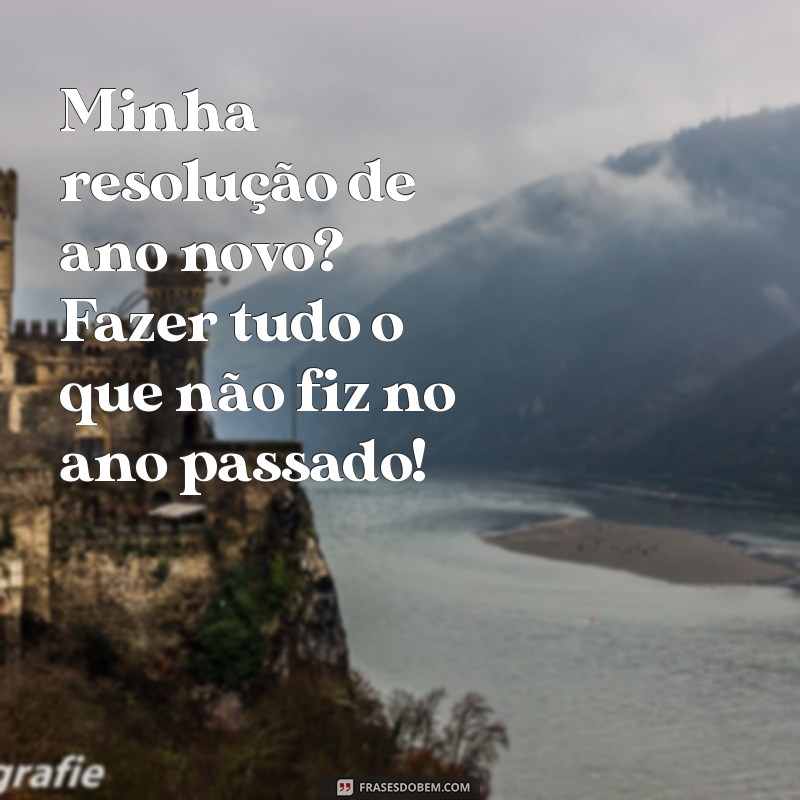 Minha resolução de ano novo? Fazer tudo o que não fiz no ano passado!

grafie

FRASESDOBEM.COM